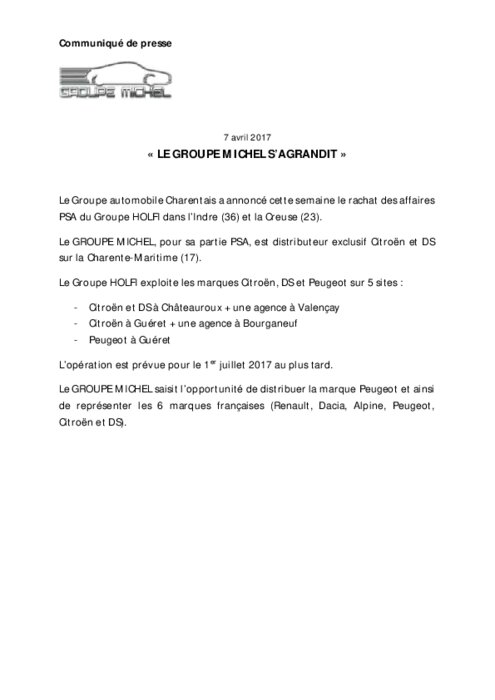 Communiqué de presse

GROUPE MICHEL

7 avril 2017

« LE GROUPE MICHEL S'AGRANDIT »

Le Groupe automobile Charentais a annoncé cette semaine le rachat des affaires PSA du Groupe HOLFI dans l'Indre (36) et la Creuse (23).

Le GROUPE MICHEL, pour sa partie PSA, est distributeur exclusif Citroën et DS sur la Charente-Maritime (17).

Le Groupe HOLFI exploite les marques Citroën, DS et Peugeot sur 5 sites :

- Citroën et DS à Châteauroux + une agence à Valençay
- Citroën à Guéret + une agence à Bourganeuf
- Peugeot à Guéret

L'opération est prévue pour le 1$^{er}$ juillet 2017 au plus tard.

Le GROUPE MICHEL saisit l'opportunité de distribuer la marque Peugeot et ainsi de représenter les 6 marques françaises (Renault, Dacia, Alpine, Peugeot, Citroën et DS).